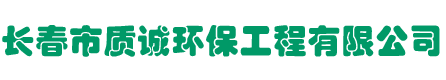 长春市质诚环保工程有限公司